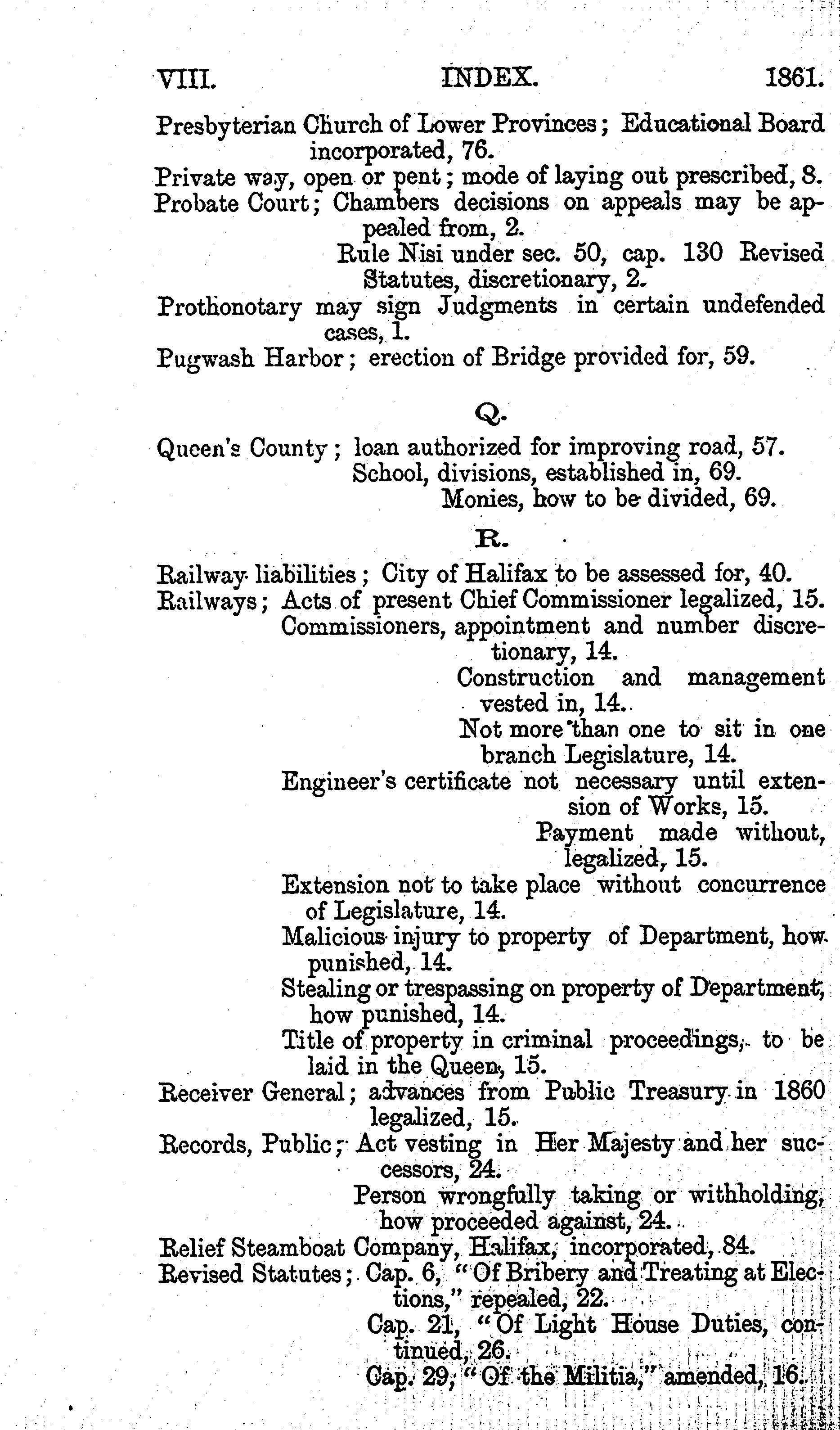 VIII. INDEX. 1861.

Presbyterian Church of Lower Provinces; Educational Board incorporated, 76.
Private way, open or pent; mode of laying out prescribed, 8.
Probate Court; Chambers decisions on appeals may be appealed from, 2.
Rule Nisi under sec. 50, cap. 130 Revised Statutes, discretionary, 2.
Prothonotary may sign Judgments in certain undefended cases, 1.
Pugwash Harbor; erection of Bridge provided for, 59.

Q.

Queen's County; loan authorized for improving road, 57.
School, divisions, established in, 69.
Monies, how to be divided, 69.

R.

Railway liabilities; City of Halifax to be assessed for, 40.
Railways; Acts of present Chief Commissioner legalized, 15.
Commissioners, appointment and number discretionary, 14.
Construction and management vested in, 14.
Not more than one to sit in one branch Legislature, 14.
Engineer's certificate not necessary until extension of Works, 15.
Payment made without, legalized, 15.
Extension not to take place without concurrence of Legislature, 14.
Malicious injury to property of Department, how punished, 14.
Stealing or trespassing on property of Department, how punished, 14.
Title of property in criminal proceedings, to be laid in the Queen, 15.
Receiver General; advances from Public Treasury in 1860 legalized, 15.
Records, Public; Act vesting in Her Majesty and her successors, 24.
Person wrongfully taking or withholding, how proceeded against, 24.
Relief Steamboat Company, Halifax, incorporated, 84.
Revised Statutes; Cap. 6, "Of Bribery and Treating at Elections," repealed, 22.
Cap. 21, "Of Light House Duties, continued, 26.
Cap. 29, "Of the Militia," amended, 16.